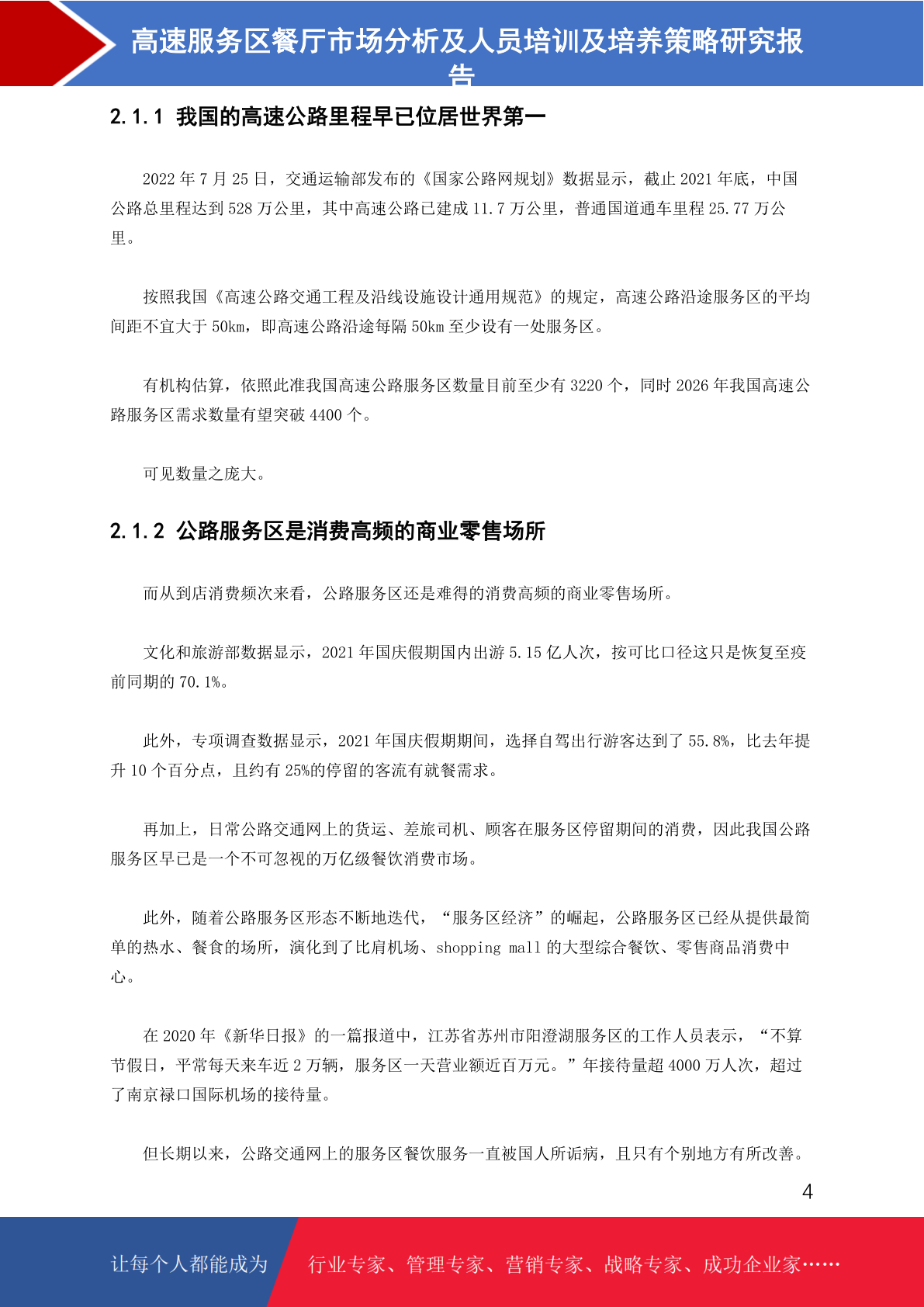 高速服务区餐厅市场分析及人员培训及培养策略研究报告

2.1.1 我国的高速公路里程早已位居世界第一

2022 年 7 月 25 日，交通运输部发布的《国家公路网规划》数据显示，截止 2021 年底，中国公路总里程达到 528 万公里，其中高速公路已建成 11.7 万公里，普通国道通车里程 25.77 万公里。

按照我国《高速公路交通工程及沿线设施设计通用规范》的规定，高速公路沿途服务区的平均间距不宜大于 50km，即高速公路沿途每隔 50km 至少设有一处服务区。

有机构估算，依照此准我国高速公路服务区数量目前至少有 3220 个，同时 2026 年我国高速公路服务区需求数量有望突破 4400 个。

可见数量之庞大。

2.1.2 公路服务区是消费高频的商业零售场所

而从到店消费频次来看，公路服务区还是难得的消费高频的商业零售场所。

文化和旅游部数据显示，2021 年国庆假期国内出游 5.15 亿人次，按可比口径这只是恢复至疫前同期的 70.1%。

此外，专项调查数据显示，2021 年国庆假期期间，选择自驾出行游客达到了 55.8%，比去年提升 10 个百分点，且约有 25%的停留的客流有就餐需求。

再加上，日常公路交通网上的货运、差旅司机、顾客在服务区停留期间的消费，因此我国公路服务区早已是一个不可忽视的万亿级餐饮消费市场。

此外，随着公路服务区形态不断地迭代，“服务区经济”的崛起，公路服务区已经从提供最简单的热水、餐食的场所，演化到了比肩机场、shopping mall 的大型综合餐饮、零售商品消费中心。

在 2020 年《新华日报》的一篇报道中，江苏省苏州市阳澄湖服务区的工作人员表示，“不算节假日，平常每天来车近 2 万辆，服务区一天营业额近百万元。”年接待量超 4000 万人次，超过了南京禄口国际机场的接待量。

但长期以来，公路交通网上的服务区餐饮服务一直被国人所诟病，且只有个别地方有所改善。

4

让每个人都能成为 行业专家、管理专家、营销专家、战略专家、成功企业家……